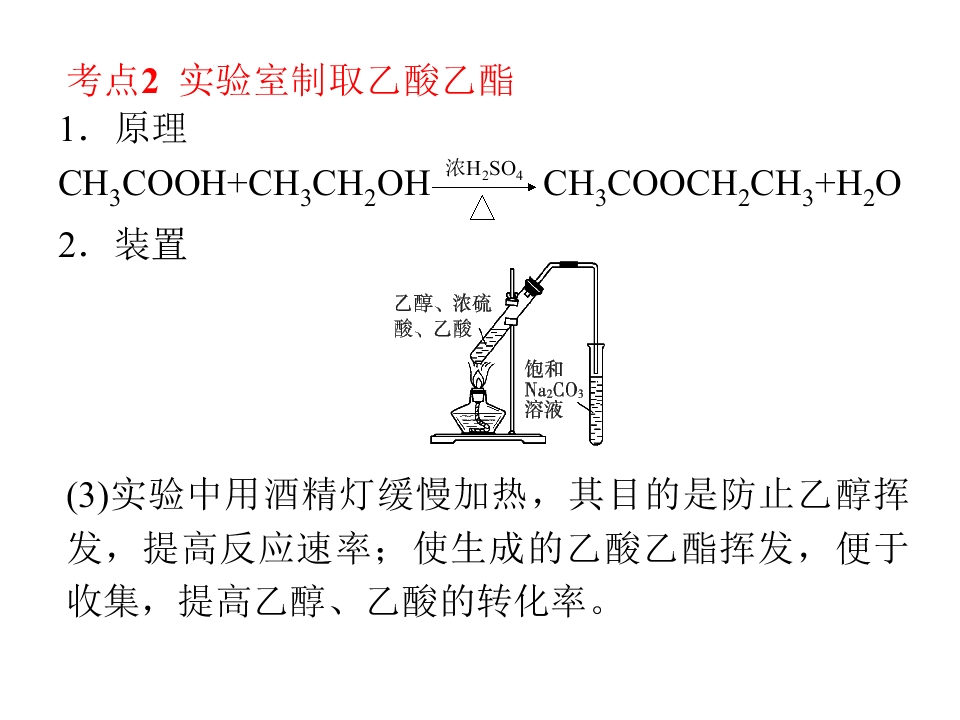 考点2 实验室制取乙酸乙酯

1．原理

$CH_3COOH+CH_3CH_2OH \xrightarrow[\triangle]{浓H_2SO_4} CH_3COOCH_2CH_3+H_2O$

2．装置

乙醇、浓硫酸、乙酸

饱和$Na_2CO_3$溶液

(3)实验中用酒精灯缓慢加热，其目的是防止乙醇挥发，提高反应速率；使生成的乙酸乙酯挥发，便于收集，提高乙醇、乙酸的转化率。